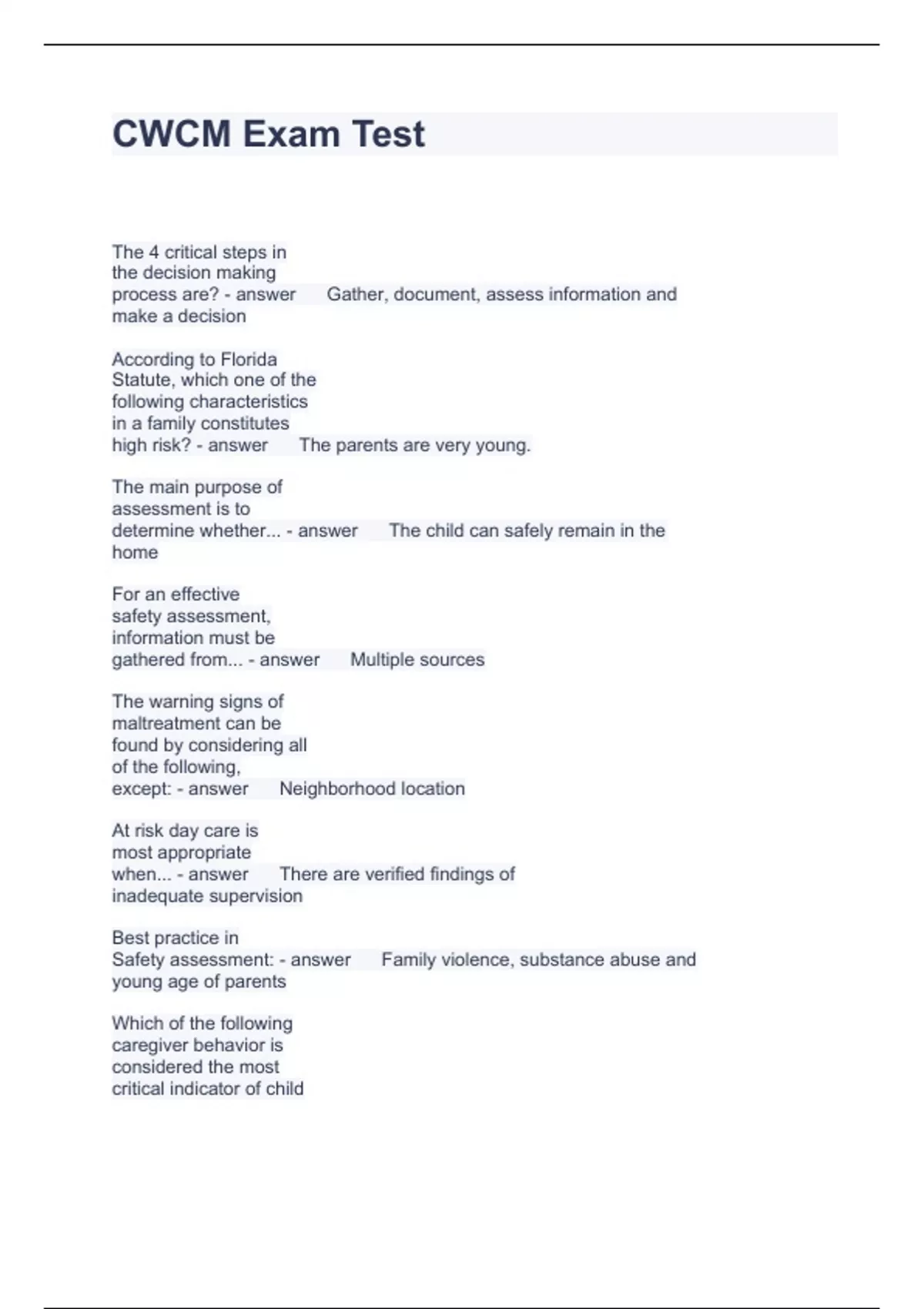 CWCM Exam Test

The 4 critical steps in the decision making process are? - answer Gather, document, assess information and make a decision

According to Florida Statute, which one of the following characteristics in a family constitutes high risk? - answer The parents are very young.

The main purpose of assessment is to determine whether... - answer The child can safely remain in the home

For an effective safety assessment, information must be gathered from... - answer Multiple sources

The warning signs of maltreatment can be found by considering all of the following, except: - answer Neighborhood location

At risk day care is most appropriate when... - answer There are verified findings of inadequate supervision

Best practice in Safety assessment: - answer Family violence, substance abuse and young age of parents

Which of the following caregiver behavior is considered the most critical indicator of child